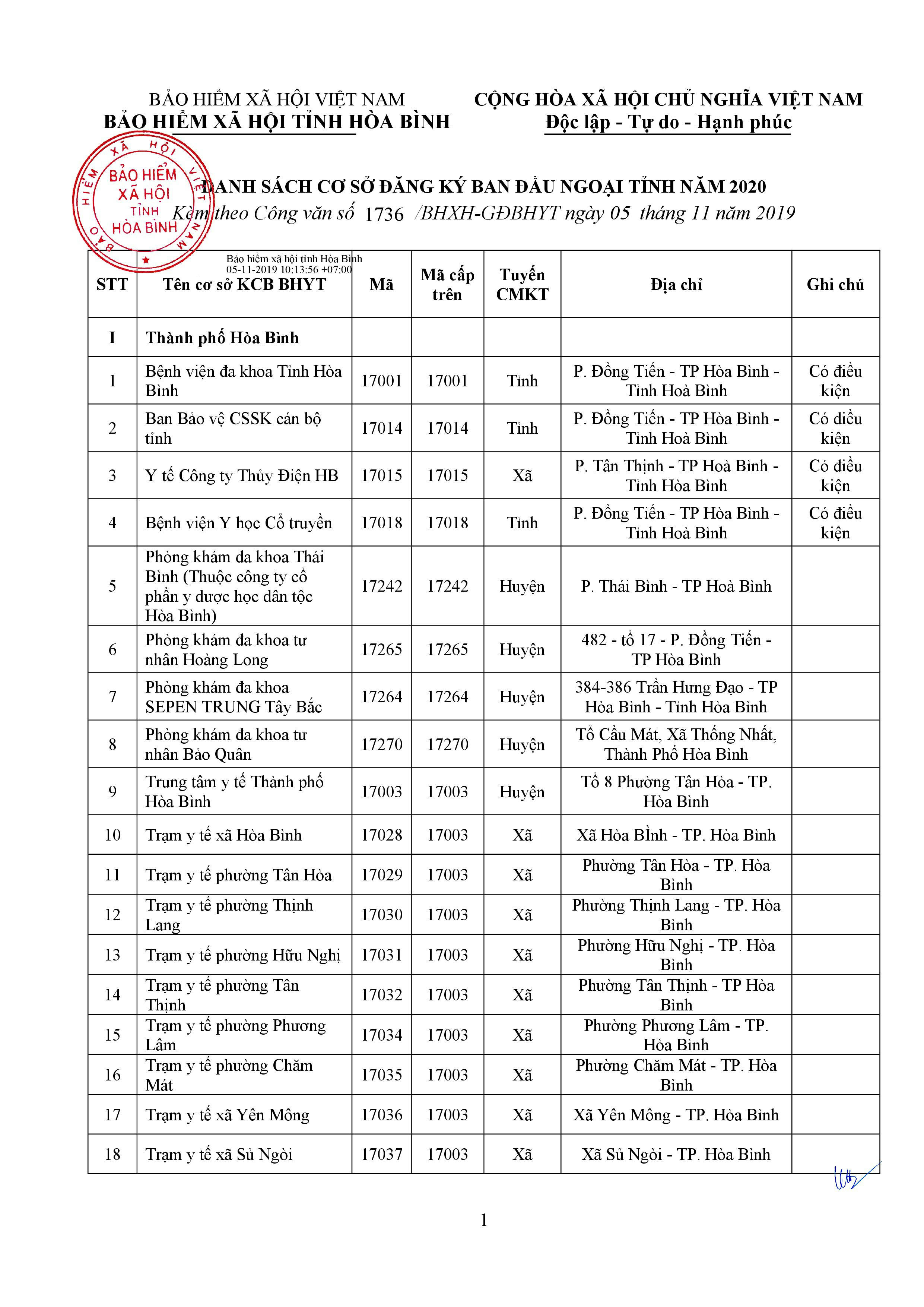 BẢO HIỂM XÃ HỘI VIỆT NAM
BẢO HIỂM XÃ HỘI TỈNH HÒA BÌNH

CỘNG HÒA XÃ HỘI CHỦ NGHĨA VIỆT NAM
Độc lập - Tự do - Hạnh phúc

BẢO HIỂM XÃ HỘI VIỆT NAM
BẢO HIỂM XÃ HỘI TỈNH HÒA BÌNH

DANH SÁCH CƠ SỞ ĐĂNG KÝ BAN ĐẦU NGOẠI TỈNH NĂM 2020
Kèm theo Công văn số 1736 /BHXH-GĐBHYT ngày 05 tháng 11 năm 2019

Bảo hiểm xã hội tỉnh Hòa Bình
05-11-2019 10:13:56 +07:00

| STT | Tên cơ sở KCB BHYT | Mã | Mã cấp trên | Tuyến CMKT | Địa chỉ | Ghi chú |
|---|---|---|---|---|---|---|
| I | Thành phố Hòa Bình | | | | | |
| 1 | Bệnh viện đa khoa Tỉnh Hòa Bình | 17001 | 17001 | Tỉnh | P. Đồng Tiến - TP Hòa Bình - Tỉnh Hoà Bình | Có điều kiện |
| 2 | Ban Bảo vệ CSSK cán bộ tỉnh | 17014 | 17014 | Tỉnh | P. Đồng Tiến - TP Hòa Bình - Tỉnh Hoà Bình | Có điều kiện |
| 3 | Y tế Công ty Thủy Điện HB | 17015 | 17015 | Xã | P. Tân Thịnh - TP Hoà Bình - Tỉnh Hòa Bình | Có điều kiện |
| 4 | Bệnh viện Y học Cổ truyền | 17018 | 17018 | Tỉnh | P. Đồng Tiến - TP Hòa Bình - Tỉnh Hoà Bình | Có điều kiện |
| 5 | Phòng khám đa khoa Thái Bình (Thuộc công ty cổ phần y dược học dân tộc Hòa Bình) | 17242 | 17242 | Huyện | P. Thái Bình - TP Hoà Bình | |
| 6 | Phòng khám đa khoa tư nhân Hoàng Long | 17265 | 17265 | Huyện | 482 - tổ 17 - P. Đồng Tiến - TP Hòa Bình | |
| 7 | Phòng khám đa khoa SEPEN TRUNG Tây Bắc | 17264 | 17264 | Huyện | 384-386 Trần Hưng Đạo - TP Hòa Bình - Tỉnh Hòa Bình | |
| 8 | Phòng khám đa khoa tư nhân Bảo Quân | 17270 | 17270 | Huyện | Tổ Cầu Mát, Xã Thống Nhất, Thành Phố Hòa Bình | |
| 9 | Trung tâm y tế Thành phố Hòa Bình | 17003 | 17003 | Huyện | Tổ 8 Phường Tân Hòa - TP. Hòa Bình | |
| 10 | Trạm y tế xã Hòa Bình | 17028 | 17003 | Xã | Xã Hòa BÌnh - TP. Hòa Bình | |
| 11 | Trạm y tế phường Tân Hòa | 17029 | 17003 | Xã | Phường Tân Hòa - TP. Hòa Bình | |
| 12 | Trạm y tế phường Thịnh Lang | 17030 | 17003 | Xã | Phường Thịnh Lang - TP. Hòa Bình | |
| 13 | Trạm y tế phường Hữu Nghị | 17031 | 17003 | Xã | Phường Hữu Nghị - TP. Hòa Bình | |
| 14 | Trạm y tế phường Tân Thịnh | 17032 | 17003 | Xã | Phường Tân Thịnh - TP Hòa Bình | |
| 15 | Trạm y tế phường Phương Lâm | 17034 | 17003 | Xã | Phường Phương Lâm - TP. Hòa Bình | |
| 16 | Trạm y tế phường Chăm Mát | 17035 | 17003 | Xã | Phường Chăm Mát - TP. Hòa Bình | |
| 17 | Trạm y tế xã Yên Mông | 17036 | 17003 | Xã | Xã Yên Mông - TP. Hòa Bình | |
| 18 | Trạm y tế xã Sủ Ngòi | 17037 | 17003 | Xã | Xã Sủ Ngòi - TP. Hòa Bình | |

1